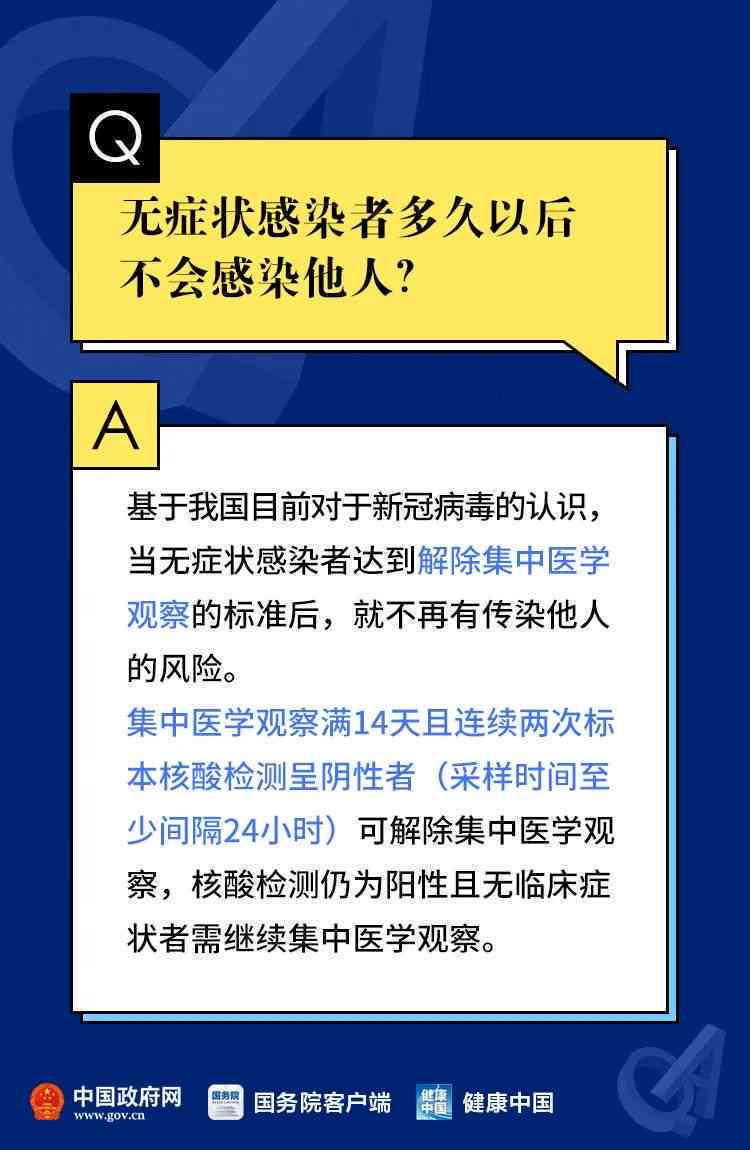 Q

无症状感染者多久以后不会感染他人?

A

基于我国目前对于新冠病毒的认识，当无症状感染者达到解除集中医学观察的标准后，就不再有传染他人的风险。

集中医学观察满14天且连续两次标本核酸检测呈阴性者（采样时间至少间隔24小时）可解除集中医学观察，核酸检测仍为阳性且无临床症状者需继续集中医学观察。

中国政府网 www.gov.cn 国务院 国务院客户端 健康中国 健康中国